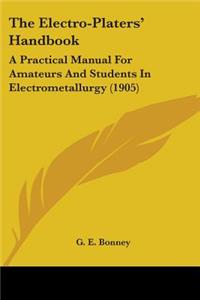 The Electro-Platers' Handbook

A Practical Manual For Amateurs And Students In Electrometallurgy (1905)

G. E. Bonney